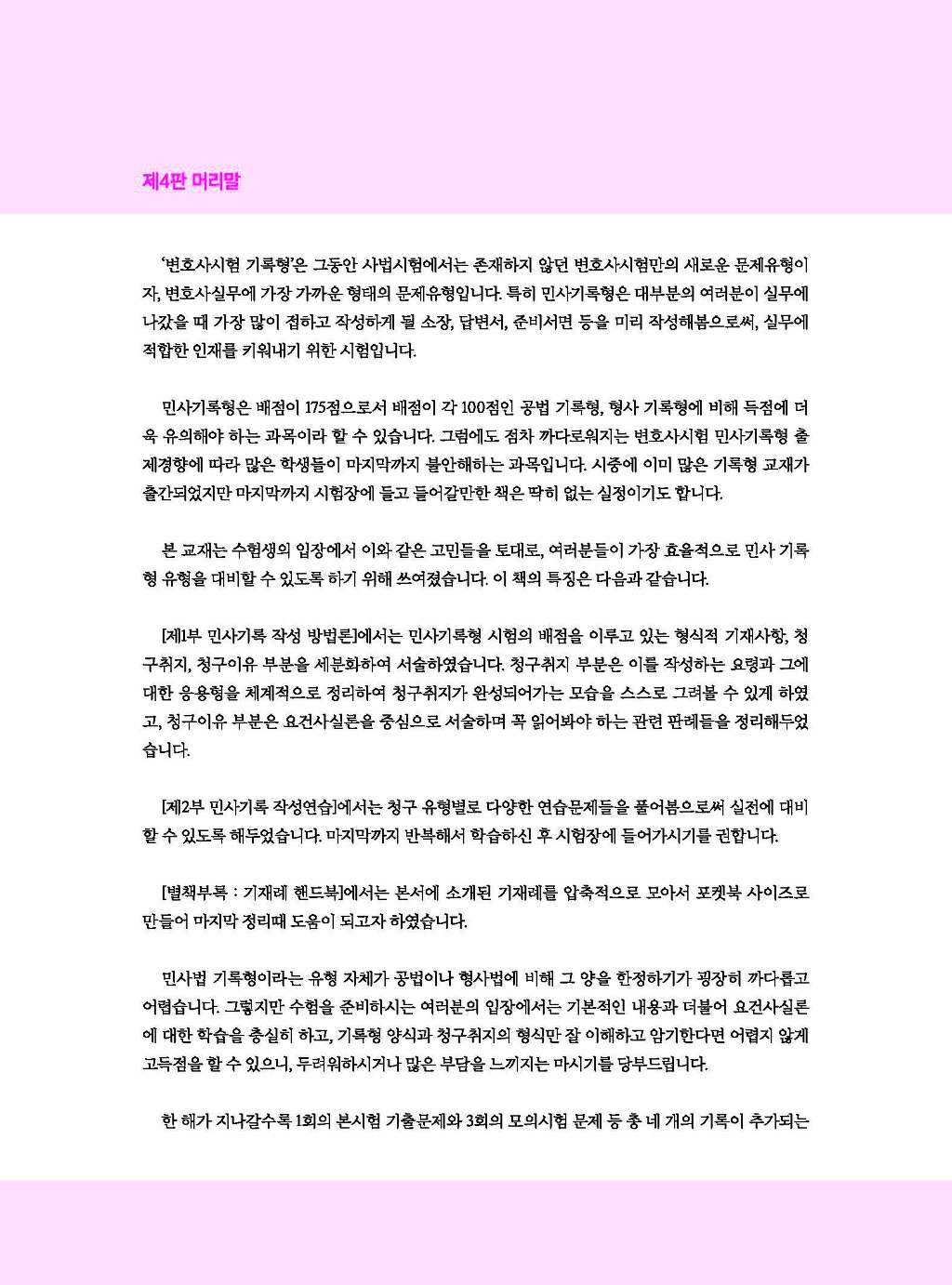 제4판 머리말

'변호사시험 기록형'은 그동안 사법시험에서는 존재하지 않던 변호사시험만의 새로운 문제유형이자, 변호사실무에 가장 가까운 형태의 문제유형입니다. 특히 민사기록형은 대부분의 여러분이 실무에 나갔을 때 가장 많이 접하고 작성하게 될 소장, 답변서, 준비서면 등을 미리 작성해봄으로써, 실무에 적합한 인재를 키워내기 위한 시험입니다.

민사기록형은 배점이 175점으로서 배점이 각 100점인 공법 기록형, 형사 기록형에 비해 득점에 더욱 유의해야 하는 과목이라 할 수 있습니다. 그럼에도 점차 까다로워지는 변호사시험 민사기록형 출제경향에 따라 많은 학생들이 마지막까지 불안해하는 과목입니다. 시중에 이미 많은 기록형 교재가 출간되었지만 마지막까지 시험장에 들고 들어갈만한 책은 딱히 없는 실정이기도 합니다.

본 교재는 수험생의 입장에서 이와 같은 고민들을 토대로, 여러분들이 가장 효율적으로 민사 기록형 유형을 대비할 수 있도록 하기 위해 쓰여졌습니다. 이 책의 특징은 다음과 같습니다.

[제1부 민사기록 작성 방법론]에서는 민사기록형 시험의 배점을 이루고 있는 형식적 기재사항, 청구취지, 청구이유 부분을 세분화하여 서술하였습니다. 청구취지 부분은 이를 작성하는 요령과 그에 대한 응용형을 체계적으로 정리하여 청구취지가 완성되어가는 모습을 스스로 그려볼 수 있게 하였고, 청구이유 부분은 요건사실론을 중심으로 서술하며 꼭 읽어봐야 하는 관련 판례들을 정리해두었습니다.

[제2부 민사기록 작성연습]에서는 청구 유형별로 다양한 연습문제들을 풀어봄으로써 실전에 대비할 수 있도록 해두었습니다. 마지막까지 반복해서 학습하신 후 시험장에 들어가시기를 권합니다.

[별책부록 : 기재례 핸드북]에서는 본서에 소개된 기재례를 압축적으로 모아서 포켓북 사이즈로 만들어 마지막 정리때 도움이 되고자 하였습니다.

민사법 기록형이라는 유형 자체가 공법이나 형사법에 비해 그 양을 한정하기가 굉장히 까다롭고 어렵습니다. 그렇지만 수험을 준비하시는 여러분의 입장에서는 기본적인 내용과 더불어 요건사실론에 대한 학습을 충실히 하고, 기록형 양식과 청구취지의 형식만 잘 이해하고 암기한다면 어렵지 않게 고득점을 할 수 있으니, 두려워하시거나 많은 부담을 느끼지는 마시기를 당부드립니다.

한 해가 지나갈수록 1회의 본시험 기출문제와 3회의 모의시험 문제 등 총 네 개의 기록이 추가되는